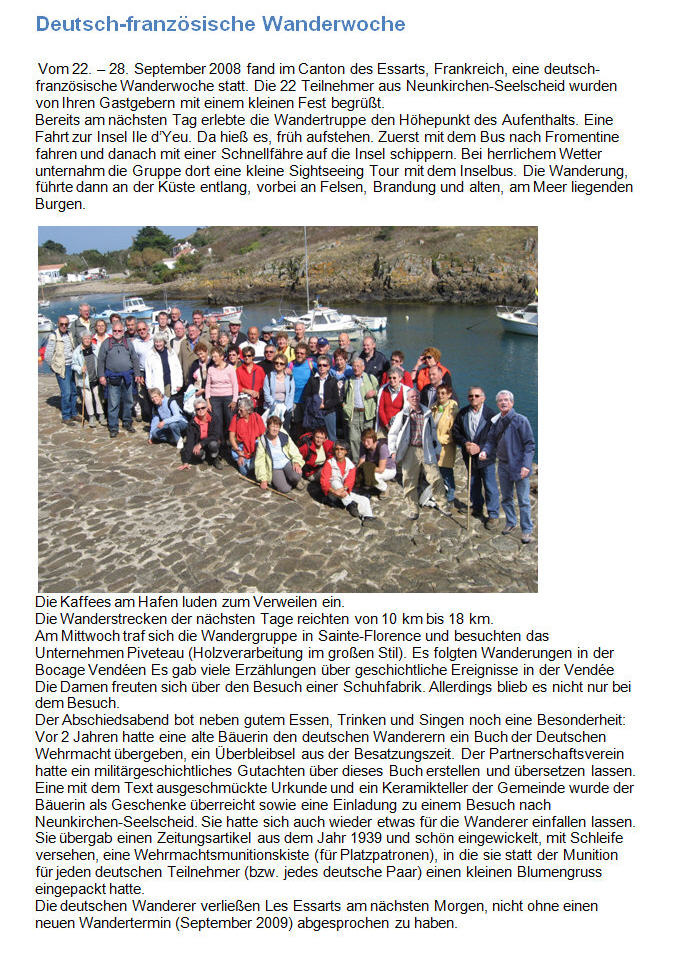 Deutsch-französische Wanderwoche

Vom 22. – 28. September 2008 fand im Canton des Essarts, Frankreich, eine deutsch-französische Wanderwoche statt. Die 22 Teilnehmer aus Neunkirchen-Seelscheid wurden von Ihren Gastgebern mit einem kleinen Fest begrüßt.
Bereits am nächsten Tag erlebte die Wandertruppe den Höhepunkt des Aufenthalts. Eine Fahrt zur Insel Ile d'Yeu. Da hieß es, früh aufstehen. Zuerst mit dem Bus nach Fromentine fahren und danach mit einer Schnellfähre auf die Insel schippern. Bei herrlichem Wetter unternahm die Gruppe dort eine kleine Sightseeing Tour mit dem Inselbus. Die Wanderung, führte dann an der Küste entlang, vorbei an Felsen, Brandung und alten, am Meer liegenden Burgen.

Die Kaffees am Hafen luden zum Verweilen ein.
Die Wanderstrecken der nächsten Tage reichten von 10 km bis 18 km.
Am Mittwoch traf sich die Wandergruppe in Sainte-Florence und besuchten das Unternehmen Piveteau (Holzverarbeitung im großen Stil). Es folgten Wanderungen in der Bocage Vendéen Es gab viele Erzählungen über geschichtliche Ereignisse in der Vendée Die Damen freuten sich über den Besuch einer Schuhfabrik. Allerdings blieb es nicht nur bei dem Besuch.
Der Abschiedsabend bot neben gutem Essen, Trinken und Singen noch eine Besonderheit: Vor 2 Jahren hatte eine alte Bäuerin den deutschen Wanderern ein Buch der Deutschen Wehrmacht übergeben, ein Überbleibsel aus der Besatzungszeit. Der Partnerschaftsverein hatte ein militärgeschichtliches Gutachten über dieses Buch erstellen und übersetzen lassen. Eine mit dem Text ausgeschmückte Urkunde und ein Keramikteller der Gemeinde wurde der Bäuerin als Geschenke überreicht sowie eine Einladung zu einem Besuch nach Neunkirchen-Seelscheid. Sie hatte sich auch wieder etwas für die Wanderer einfallen lassen. Sie übergab einen Zeitungsartikel aus dem Jahr 1939 und schön eingewickelt, mit Schleife versehen, eine Wehrmachtsmunitionskiste (für Platzpatronen), in die sie statt der Munition für jeden deutschen Teilnehmer (bzw. jedes deutsche Paar) einen kleinen Blumengruss eingepackt hatte.
Die deutschen Wanderer verließen Les Essarts am nächsten Morgen, nicht ohne einen neuen Wandertermin (September 2009) abgesprochen zu haben.